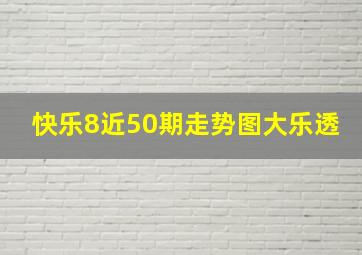 快乐8近50期走势图大乐透